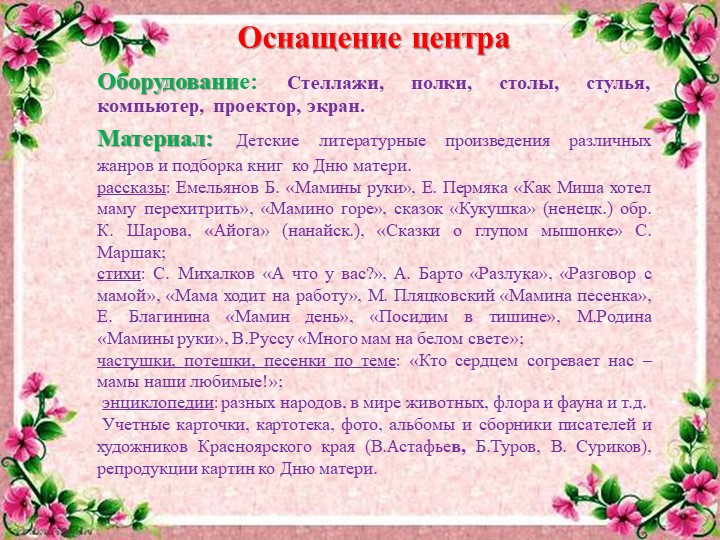 Оснащение центра

Оборудование: Стеллажи, полки, столы, стулья, компьютер, проектор, экран.

Материал: Детские литературные произведения различных жанров и подборка книг ко Дню матери.
рассказы: Емельянов Б. «Мамины руки», Е. Пермяка «Как Миша хотел маму перехитрить», «Мамино горе», сказок «Кукушка» (ненецк.) обр. К. Шарова, «Айога» (нанайск.), «Сказки о глупом мышонке» С. Маршак;
стихи: С. Михалков «А что у вас?», А. Барто «Разлука», «Разговор с мамой», «Мама ходит на работу», М. Пляцковский «Мамина песенка», Е. Благинина «Мамин день», «Посидим в тишине», М.Родина «Мамины руки», В.Руссу «Много мам на белом свете»;
частушки, потешки, песенки по теме: «Кто сердцем согревает нас – мамы наши любимые!»;
энциклопедии: разных народов, в мире животных, флора и фауна и т.д.
Учетные карточки, картотека, фото, альбомы и сборники писателей и художников Красноярского края (В.Астафьев, Б.Туров, В. Суриков), репродукции картин ко Дню матери.